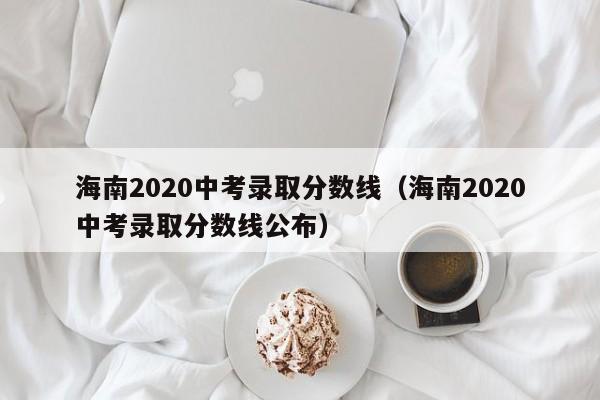 海南2020中考录取分数线（海南2020中考录取分数线公布）